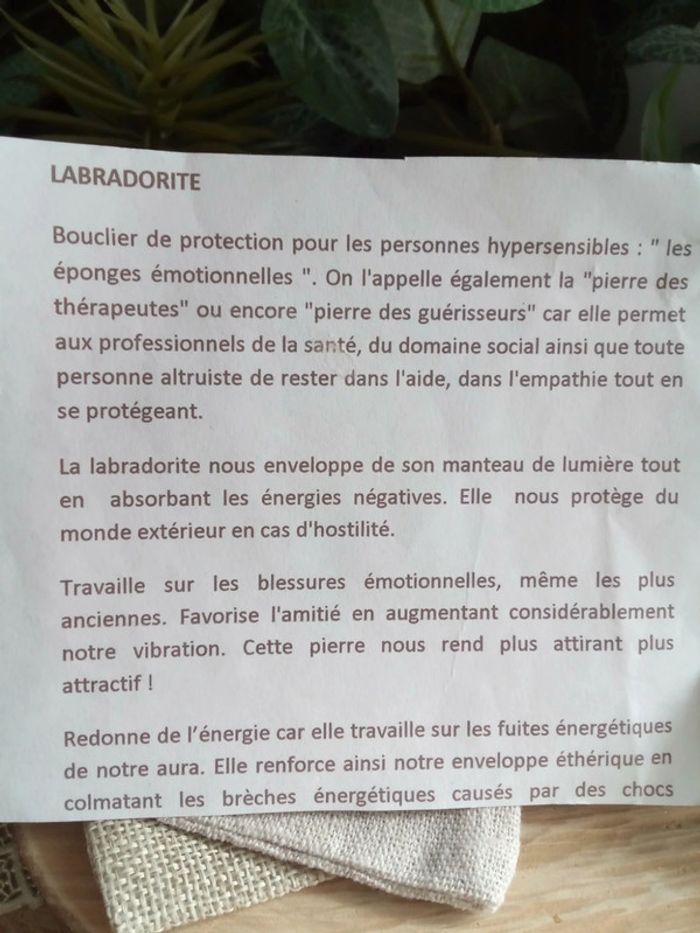 LABRADORITE

Bouclier de protection pour les personnes hypersensibles : " les éponges émotionnelles ". On l'appelle également la "pierre des thérapeutes" ou encore "pierre des guérisseurs" car elle permet aux professionnels de la santé, du domaine social ainsi que toute personne altruiste de rester dans l'aide, dans l'empathie tout en se protégeant.

La labradorite nous enveloppe de son manteau de lumière tout en absorbant les énergies négatives. Elle nous protège du monde extérieur en cas d'hostilité.

Travaille sur les blessures émotionnelles, même les plus anciennes. Favorise l'amitié en augmentant considérablement notre vibration. Cette pierre nous rend plus attirant plus attractif !

Redonne de l'énergie car elle travaille sur les fuites énergétiques de notre aura. Elle renforce ainsi notre enveloppe éthérique en colmatant les brèches énergétiques causés par des chocs